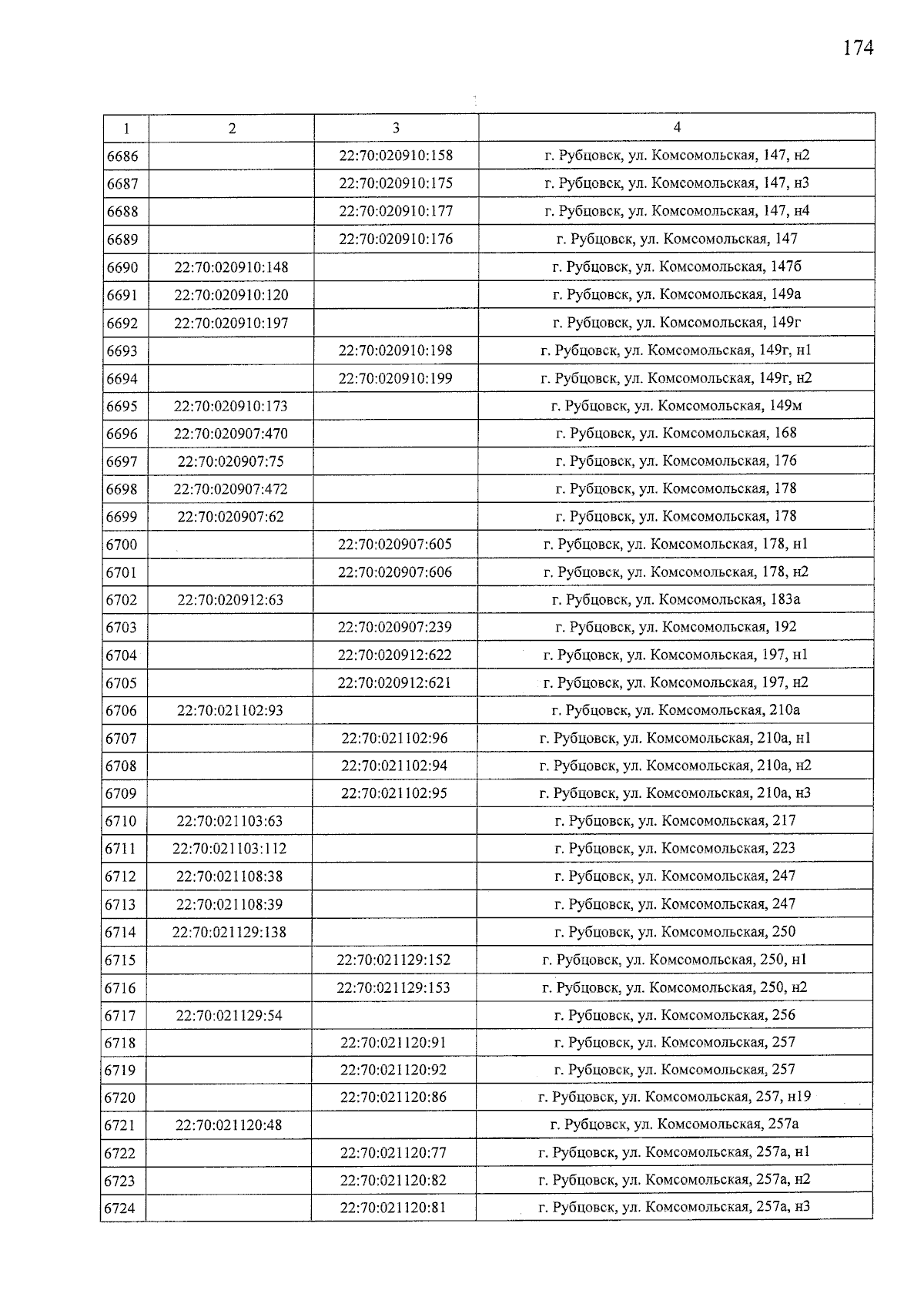 174

| 1 | 2 | 3 | 4 |
|---|---|---|---|
| 6686 | | 22:70:020910:158 | г. Рубцовск, ул. Комсомольская, 147, н2 |
| 6687 | | 22:70:020910:175 | г. Рубцовск, ул. Комсомольская, 147, н3 |
| 6688 | | 22:70:020910:177 | г. Рубцовск, ул. Комсомольская, 147, н4 |
| 6689 | | 22:70:020910:176 | г. Рубцовск, ул. Комсомольская, 147 |
| 6690 | 22:70:020910:148 | | г. Рубцовск, ул. Комсомольская, 147б |
| 6691 | 22:70:020910:120 | | г. Рубцовск, ул. Комсомольская, 149а |
| 6692 | 22:70:020910:197 | | г. Рубцовск, ул. Комсомольская, 149г |
| 6693 | | 22:70:020910:198 | г. Рубцовск, ул. Комсомольская, 149г, н1 |
| 6694 | | 22:70:020910:199 | г. Рубцовск, ул. Комсомольская, 149г, н2 |
| 6695 | 22:70:020910:173 | | г. Рубцовск, ул. Комсомольская, 149м |
| 6696 | 22:70:020907:470 | | г. Рубцовск, ул. Комсомольская, 168 |
| 6697 | 22:70:020907:75 | | г. Рубцовск, ул. Комсомольская, 176 |
| 6698 | 22:70:020907:472 | | г. Рубцовск, ул. Комсомольская, 178 |
| 6699 | 22:70:020907:62 | | г. Рубцовск, ул. Комсомольская, 178 |
| 6700 | | 22:70:020907:605 | г. Рубцовск, ул. Комсомольская, 178, н1 |
| 6701 | | 22:70:020907:606 | г. Рубцовск, ул. Комсомольская, 178, н2 |
| 6702 | 22:70:020912:63 | | г. Рубцовск, ул. Комсомольская, 183а |
| 6703 | | 22:70:020907:239 | г. Рубцовск, ул. Комсомольская, 192 |
| 6704 | | 22:70:020912:622 | г. Рубцовск, ул. Комсомольская, 197, н1 |
| 6705 | | 22:70:020912:621 | г. Рубцовск, ул. Комсомольская, 197, н2 |
| 6706 | 22:70:021102:93 | | г. Рубцовск, ул. Комсомольская, 210а |
| 6707 | | 22:70:021102:96 | г. Рубцовск, ул. Комсомольская, 210а, н1 |
| 6708 | | 22:70:021102:94 | г. Рубцовск, ул. Комсомольская, 210а, н2 |
| 6709 | | 22:70:021102:95 | г. Рубцовск, ул. Комсомольская, 210а, н3 |
| 6710 | 22:70:021103:63 | | г. Рубцовск, ул. Комсомольская, 217 |
| 6711 | 22:70:021103:112 | | г. Рубцовск, ул. Комсомольская, 223 |
| 6712 | 22:70:021108:38 | | г. Рубцовск, ул. Комсомольская, 247 |
| 6713 | 22:70:021108:39 | | г. Рубцовск, ул. Комсомольская, 247 |
| 6714 | 22:70:021129:138 | | г. Рубцовск, ул. Комсомольская, 250 |
| 6715 | | 22:70:021129:152 | г. Рубцовск, ул. Комсомольская, 250, н1 |
| 6716 | | 22:70:021129:153 | г. Рубцовск, ул. Комсомольская, 250, н2 |
| 6717 | 22:70:021129:54 | | г. Рубцовск, ул. Комсомольская, 256 |
| 6718 | | 22:70:021120:91 | г. Рубцовск, ул. Комсомольская, 257 |
| 6719 | | 22:70:021120:92 | г. Рубцовск, ул. Комсомольская, 257 |
| 6720 | | 22:70:021120:86 | г. Рубцовск, ул. Комсомольская, 257, н19 |
| 6721 | 22:70:021120:48 | | г. Рубцовск, ул. Комсомольская, 257а |
| 6722 | | 22:70:021120:77 | г. Рубцовск, ул. Комсомольская, 257а, н1 |
| 6723 | | 22:70:021120:82 | г. Рубцовск, ул. Комсомольская, 257а, н2 |
| 6724 | | 22:70:021120:81 | г. Рубцовск, ул. Комсомольская, 257а, н3 |